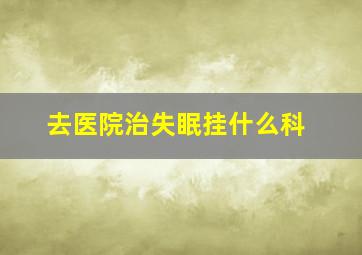 去医院治失眠挂什么科